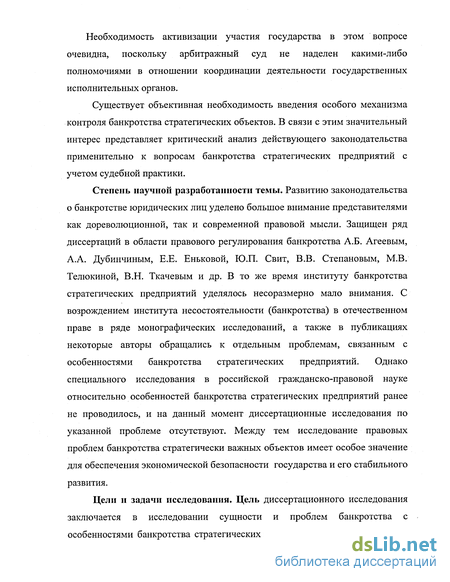 Необходимость активизации участия государства в этом вопросе очевидна, поскольку арбитражный суд не наделен какими-либо полномочиями в отношении координации деятельности государственных исполнительных органов.

Существует объективная необходимость введения особого механизма контроля банкротства стратегических объектов. В связи с этим значительный интерес представляет критический анализ действующего законодательства применительно к вопросам банкротства стратегических предприятий с учетом судебной практики.

Степень научной разработанности темы. Развитию законодательства о банкротстве юридических лиц уделено большое внимание представителями как дореволюционной, так и современной правовой мысли. Защищен ряд диссертаций в области правового регулирования банкротства А.Б. Агеевым, А.А. Дубинчиным, Е.Е. Еньковой, Ю.П. Свит, В.В. Степановым, М.В. Телюкиной, В.Н. Ткачевым и др. В то же время институту банкротства стратегических предприятий уделялось несоразмерно мало внимания. С возрождением института несостоятельности (банкротства) в отечественном праве в ряде монографических исследований, а также в публикациях некоторые авторы обращались к отдельным проблемам, связанным с особенностями банкротства стратегических предприятий. Однако специального исследования в российской гражданско-правовой науке относительно особенностей банкротства стратегических предприятий ранее не проводилось, и на данный момент диссертационные исследования по указанной проблеме отсутствуют. Между тем исследование правовых проблем банкротства стратегически важных объектов имеет особое значение для обеспечения экономической безопасности государства и его стабильного развития.

Цели и задачи исследования. Цель диссертационного исследования заключается в исследовании сущности и проблем банкротства с особенностями банкротства стратегических

dsLib.net
библиотека диссертаций